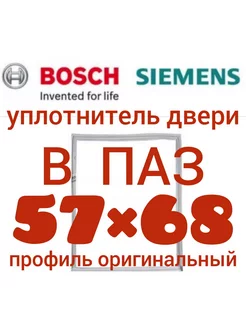 BOSCH
Invented for life

SIEMENS

уплотнитель двери

В ПАЗ

57×68

профиль оригинальный